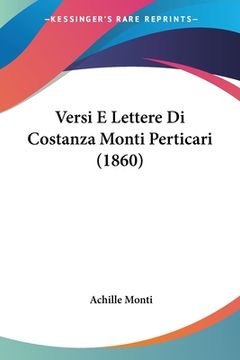 —KESSINGER'S RARE REPRINTS—

Versi E Lettere Di Costanza Monti Perticari (1860)

Achille Monti